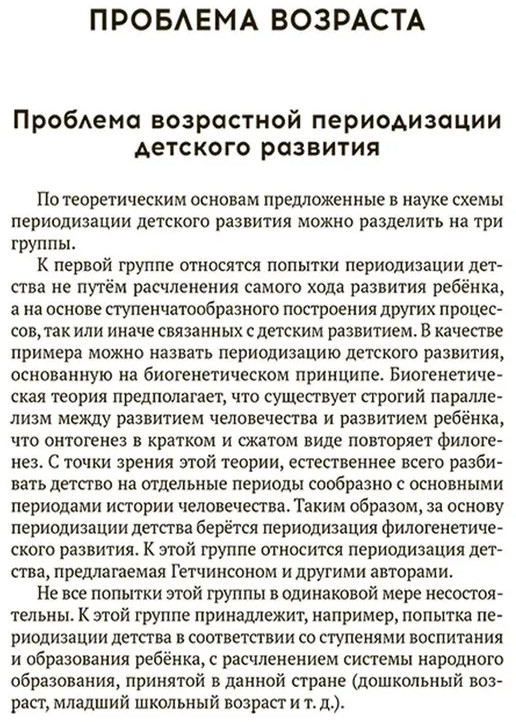 ПРОБЛЕМА ВОЗРАСТА

Проблема возрастной периодизации детского развития

По теоретическим основам предложенные в науке схемы периодизации детского развития можно разделить на три группы.

К первой группе относятся попытки периодизации детства не путём расчленения самого хода развития ребёнка, а на основе ступенчатообразного построения других процессов, так или иначе связанных с детским развитием. В качестве примера можно назвать периодизацию детского развития, основанную на биогенетическом принципе. Биогенетическая теория предполагает, что существует строгий параллелизм между развитием человечества и развитием ребёнка, что онтогенез в кратком и сжатом виде повторяет филогенез. С точки зрения этой теории, естественнее всего разбивать детство на отдельные периоды сообразно с основными периодами истории человечества. Таким образом, за основу периодизации детства берётся периодизация филогенетического развития. К этой группе относится периодизация детства, предлагаемая Гетчинсоном и другими авторами.

Не все попытки этой группы в одинаковой мере несостоятельны. К этой группе принадлежит, например, попытка периодизации детства в соответствии со ступенями воспитания и образования ребёнка, с расчленением системы народного образования, принятой в данной стране (дошкольный возраст, младший школьный возраст и т. д.).